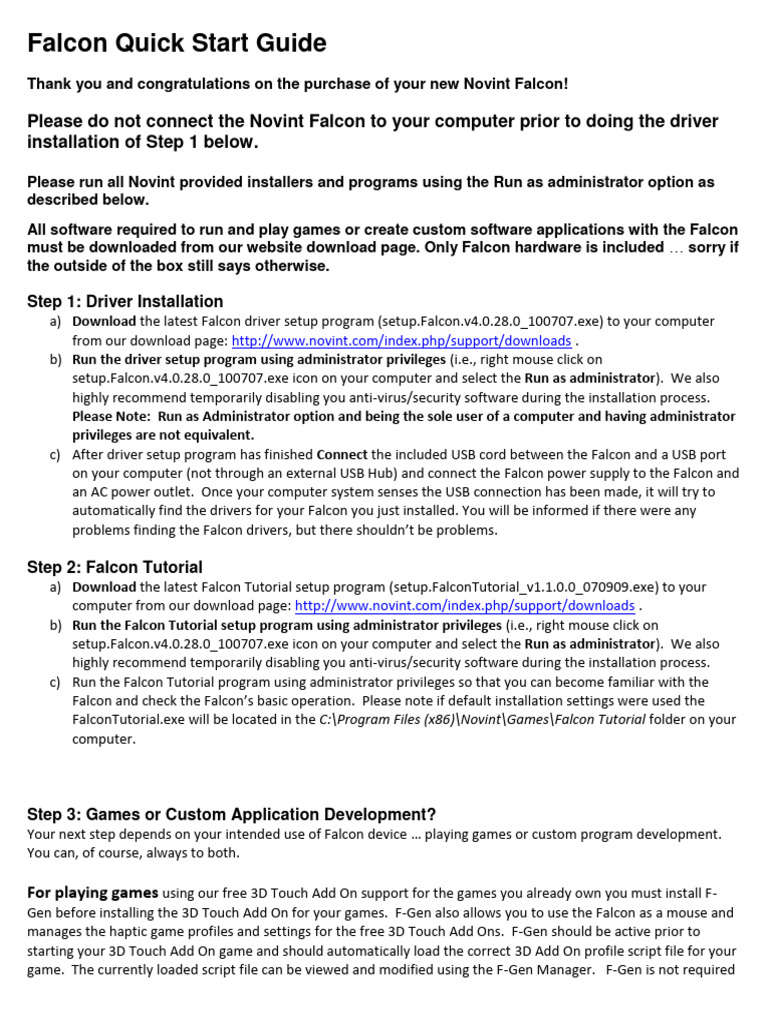 Falcon Quick Start Guide

Thank you and congratulations on the purchase of your new Novint Falcon!

Please do not connect the Novint Falcon to your computer prior to doing the driver installation of Step 1 below.

Please run all Novint provided installers and programs using the Run as administrator option as described below.

All software required to run and play games or create custom software applications with the Falcon must be downloaded from our website download page. Only Falcon hardware is included … sorry if the outside of the box still says otherwise.

Step 1: Driver Installation

a) Download the latest Falcon driver setup program (setup.Falcon.v4.0.28.0_100707.exe) to your computer from our download page: http://www.novint.com/index.php/support/downloads .

b) Run the driver setup program using administrator privileges (i.e., right mouse click on setup.Falcon.v4.0.28.0_100707.exe icon on your computer and select the Run as administrator). We also highly recommend temporarily disabling you anti-virus/security software during the installation process. Please Note: Run as Administrator option and being the sole user of a computer and having administrator privileges are not equivalent.

c) After driver setup program has finished Connect the included USB cord between the Falcon and a USB port on your computer (not through an external USB Hub) and connect the Falcon power supply to the Falcon and an AC power outlet. Once your computer system senses the USB connection has been made, it will try to automatically find the drivers for your Falcon you just installed. You will be informed if there were any problems finding the Falcon drivers, but there shouldn't be problems.

Step 2: Falcon Tutorial

a) Download the latest Falcon Tutorial setup program (setup.FalconTutorial_v1.1.0.0_070909.exe) to your computer from our download page: http://www.novint.com/index.php/support/downloads .

b) Run the Falcon Tutorial setup program using administrator privileges (i.e., right mouse click on setup.Falcon.v4.0.28.0_100707.exe icon on your computer and select the Run as administrator). We also highly recommend temporarily disabling you anti-virus/security software during the installation process.

c) Run the Falcon Tutorial program using administrator privileges so that you can become familiar with the Falcon and check the Falcon's basic operation. Please note if default installation settings were used the FalconTutorial.exe will be located in the C:\Program Files (x86)\Novint\Games\Falcon Tutorial folder on your computer.

Step 3: Games or Custom Application Development?

Your next step depends on your intended use of Falcon device … playing games or custom program development. You can, of course, always to both.

For playing games using our free 3D Touch Add On support for the games you already own you must install F-Gen before installing the 3D Touch Add On for your games. F-Gen also allows you to use the Falcon as a mouse and manages the haptic game profiles and settings for the free 3D Touch Add Ons. F-Gen should be active prior to starting your 3D Touch Add On game and should automatically load the correct 3D Add On profile script file for your game. The currently loaded script file can be viewed and modified using the F-Gen Manager. F-Gen is not required